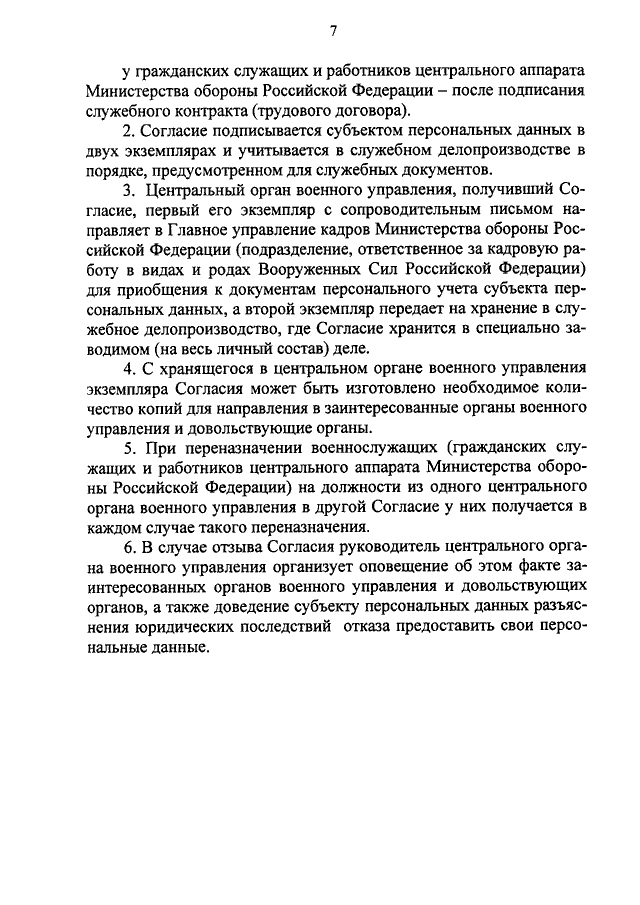 7

у гражданских служащих и работников центрального аппарата Министерства обороны Российской Федерации – после подписания служебного контракта (трудового договора).

2. Согласие подписывается субъектом персональных данных в двух экземплярах и учитывается в служебном делопроизводстве в порядке, предусмотренном для служебных документов.

3. Центральный орган военного управления, получивший Согласие, первый его экземпляр с сопроводительным письмом направляет в Главное управление кадров Министерства обороны Российской Федерации (подразделение, ответственное за кадровую работу в видах и родах Вооруженных Сил Российской Федерации) для приобщения к документам персонального учета субъекта персональных данных, а второй экземпляр передает на хранение в служебное делопроизводство, где Согласие хранится в специально заводимом (на весь личный состав) деле.

4. С хранящегося в центральном органе военного управления экземпляра Согласия может быть изготовлено необходимое количество копий для направления в заинтересованные органы военного управления и довольствующие органы.

5. При переназначении военнослужащих (гражданских служащих и работников центрального аппарата Министерства обороны Российской Федерации) на должности из одного центрального органа военного управления в другой Согласие у них получается в каждом случае такого переназначения.

6. В случае отзыва Согласия руководитель центрального органа военного управления организует оповещение об этом факте заинтересованных органов военного управления и довольствующих органов, а также доведение субъекту персональных данных разъяснения юридических последствий отказа предоставить свои персональные данные.